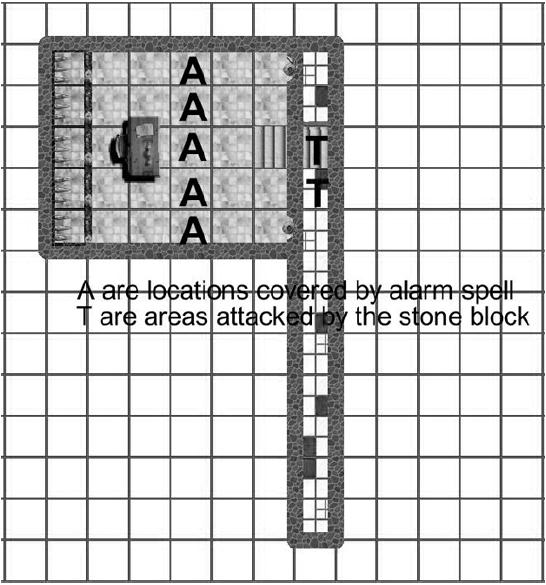 A
A
A
A
A

T
T

A are locations covered by alarm spell
T are areas attacked by the stone block